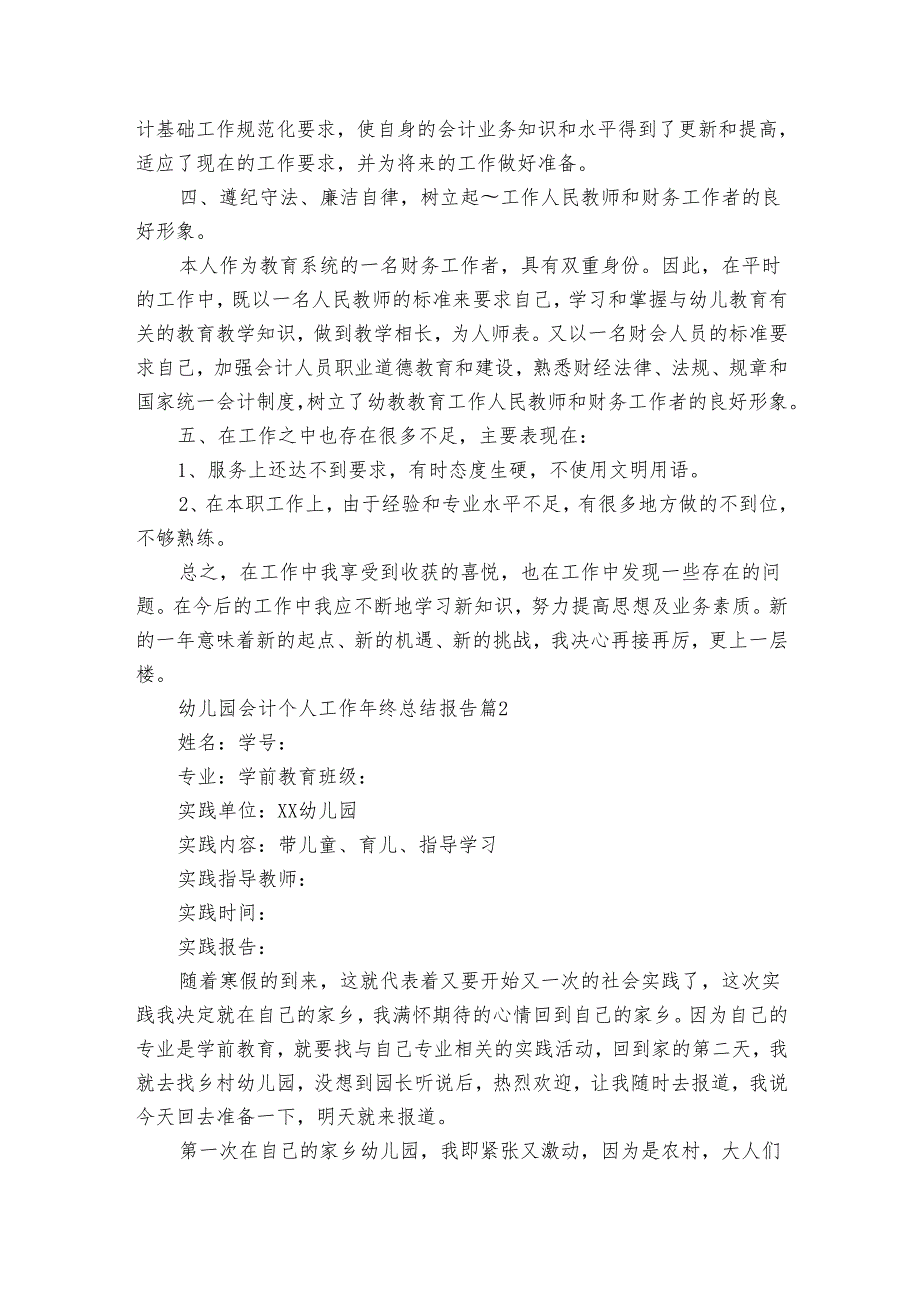 计基础工作规范化要求，使自身的会计业务知识和水平得到了更新和提高，适应了现在的工作要求，并为将来的工作做好准备。

四、遵纪守法、廉洁自律，树立起～工作人民教师和财务工作者的良好形象。

本人作为教育系统的一名财务工作者，具有双重身份。因此，在平时的工作中，既以一名人民教师的标准来要求自己，学习和掌握与幼儿教育有关的教育教学知识，做到教学相长，为人师表。又以一名财会人员的标准要求自己，加强会计人员职业道德教育和建设，熟悉财经法律、法规、规章和国家统一会计制度，树立了幼教教育工作人民教师和财务工作者的良好形象。

五、在工作之中也存在很多不足，主要表现在：

1、服务上还达不到要求，有时态度生硬，不使用文明用语。

2、在本职工作上，由于经验和专业水平不足，有很多地方做的不到位，不够熟练。

总之，在工作中我享受到收获的喜悦，也在工作中发现一些存在的问题。在今后的工作中我应不断地学习新知识，努力提高思想及业务素质。新的一年意味着新的起点、新的机遇、新的挑战，我决心再接再厉，更上一层楼。

幼儿园会计个人工作年终总结报告篇2

姓名：学号：

专业：学前教育班级：

实践单位：XX幼儿园

实践内容：带儿童、育儿、指导学习

实践指导教师：

实践时间：

实践报告：

随着寒假的到来，这就代表着又要开始又一次的社会实践了，这次实践我决定就在自己的家乡，我满怀期待的心情回到自己的家乡。因为自己的专业是学前教育，就要找与自己专业相关的实践活动，回到家的第二天，我就去找乡村幼儿园，没想到园长听说后，热烈欢迎，让我随时去报道，我说今天回去准备一下，明天就来报道。

第一次在自己的家乡幼儿园，我即紧张又激动，因为是农村，大人们